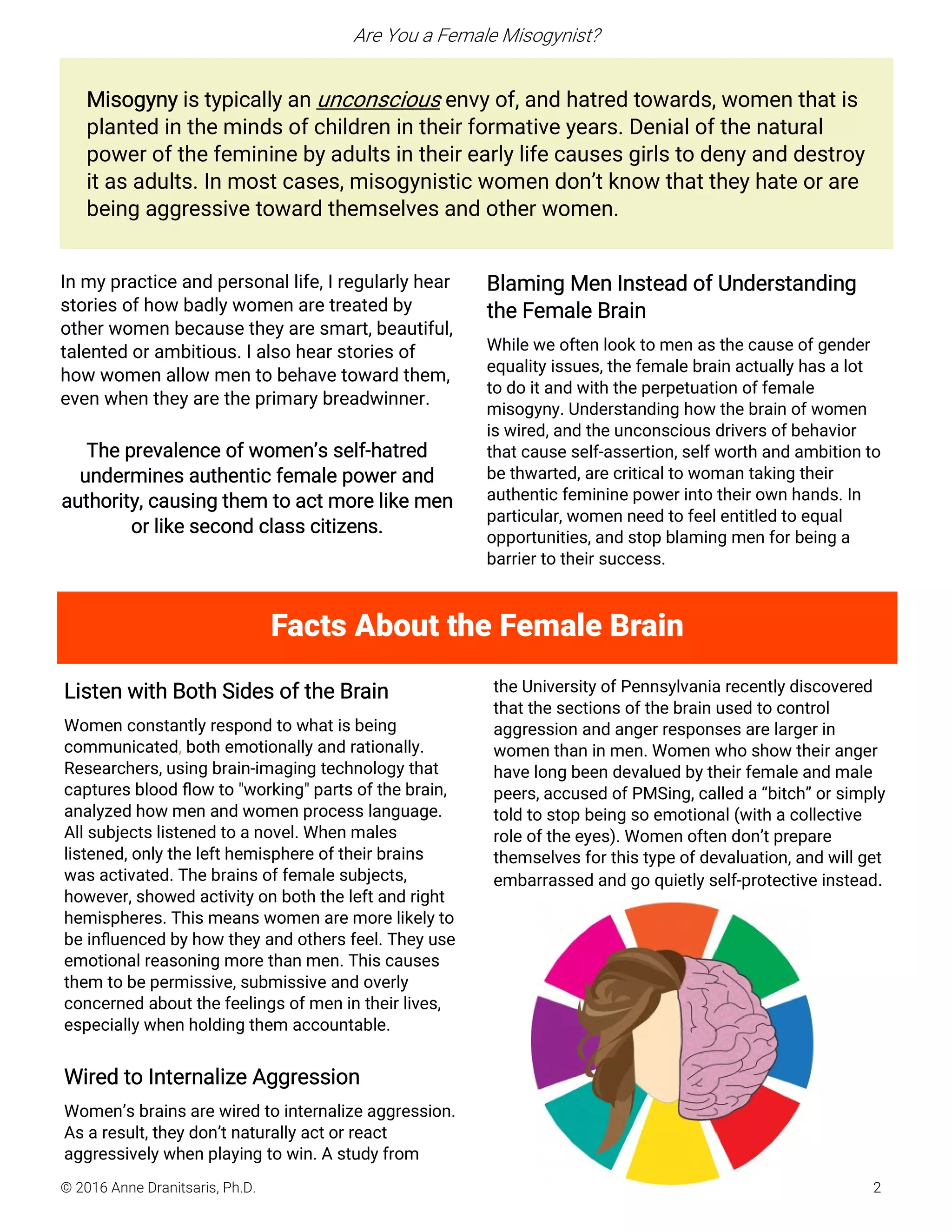 Are You a Female Misogynist?

Misogyny is typically an unconscious envy of, and hatred towards, women that is planted in the minds of children in their formative years. Denial of the natural power of the feminine by adults in their early life causes girls to deny and destroy it as adults. In most cases, misogynistic women don't know that they hate or are being aggressive toward themselves and other women.

In my practice and personal life, I regularly hear stories of how badly women are treated by other women because they are smart, beautiful, talented or ambitious. I also hear stories of how women allow men to behave toward them, even when they are the primary breadwinner.

The prevalence of women's self-hatred undermines authentic female power and authority, causing them to act more like men or like second class citizens.

Blaming Men Instead of Understanding the Female Brain

While we often look to men as the cause of gender equality issues, the female brain actually has a lot to do it and with the perpetuation of female misogyny. Understanding how the brain of women is wired, and the unconscious drivers of behavior that cause self-assertion, self worth and ambition to be thwarted, are critical to woman taking their authentic feminine power into their own hands. In particular, women need to feel entitled to equal opportunities, and stop blaming men for being a barrier to their success.

Facts About the Female Brain

Listen with Both Sides of the Brain

Women constantly respond to what is being communicated, both emotionally and rationally. Researchers, using brain-imaging technology that captures blood flow to "working" parts of the brain, analyzed how men and women process language. All subjects listened to a novel. When males listened, only the left hemisphere of their brains was activated. The brains of female subjects, however, showed activity on both the left and right hemispheres. This means women are more likely to be influenced by how they and others feel. They use emotional reasoning more than men. This causes them to be permissive, submissive and overly concerned about the feelings of men in their lives, especially when holding them accountable.

Wired to Internalize Aggression

Women's brains are wired to internalize aggression. As a result, they don't naturally act or react aggressively when playing to win. A study from the University of Pennsylvania recently discovered that the sections of the brain used to control aggression and anger responses are larger in women than in men. Women who show their anger have long been devalued by their female and male peers, accused of PMSing, called a "bitch" or simply told to stop being so emotional (with a collective role of the eyes). Women often don't prepare themselves for this type of devaluation, and will get embarrassed and go quietly self-protective instead.

© 2016 Anne Dranitsaris, Ph.D.

2